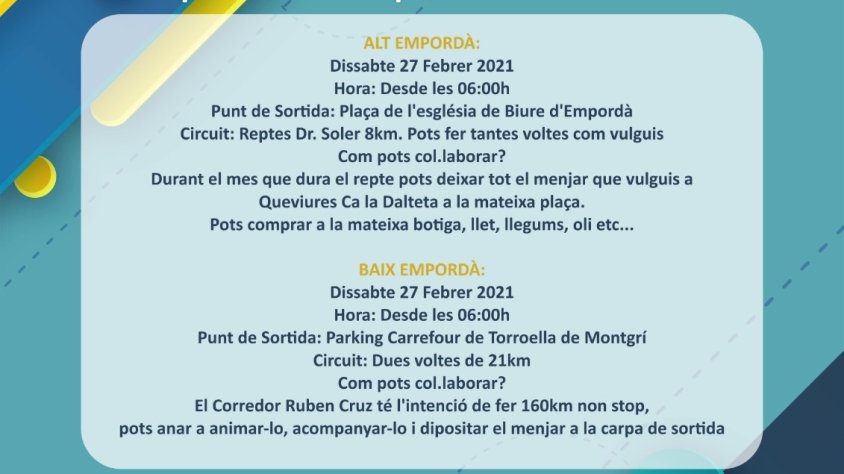 ALT EMPORDÀ:
Dissabte 27 Febrer 2021
Hora: Desde les 06:00h
Punt de Sortida: Plaça de l'església de Biure d'Empordà
Circuit: Reptes Dr. Soler 8km. Pots fer tantes voltes com vulguis
Com pots col.laborar?
Durant el mes que dura el repte pots deixar tot el menjar que vulguis a Queviures Ca la Dalteta a la mateixa plaça.
Pots comprar a la mateixa botiga, llet, llegums, oli etc...

BAIX EMPORDÀ:
Dissabte 27 Febrer 2021
Hora: Desde les 06:00h
Punt de Sortida: Parking Carrefour de Torroella de Montgrí
Circuit: Dues voltes de 21km
Com pots col.laborar?
El Corredor Ruben Cruz té l'intenció de fer 160km non stop, pots anar a animar-lo, acompanyar-lo i dipositar el menjar a la carpa de sortida